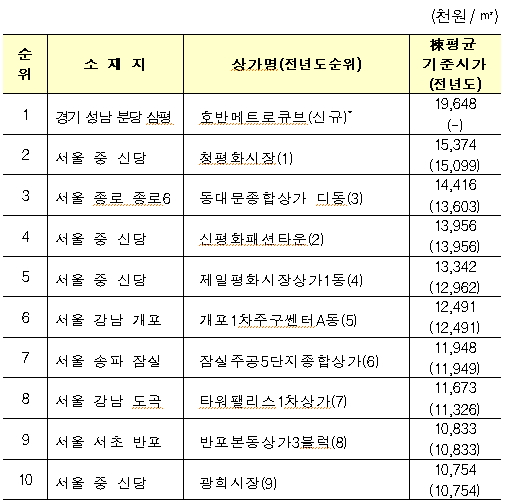 (천원 / ㎡)

| 순위 | 소 재 지 | 상가명(전년도순위) | 棟평균 기준시가 (전년도) |
|---|---|---|---|
| 1 | 경기 성남 분당 삼평 | 호반메트로큐브(신규)* | 19,648 (-) |
| 2 | 서울 중 신당 | 청평화시장(1) | 15,374 (15,099) |
| 3 | 서울 종로 종로6 | 동대문종합상가 디동(3) | 14,416 (13,603) |
| 4 | 서울 중 신당 | 신평화패션타운(2) | 13,956 (13,956) |
| 5 | 서울 중 신당 | 제일평화시장상가1동(4) | 13,342 (12,962) |
| 6 | 서울 강남 개포 | 개포1차주구센터A동(5) | 12,491 (12,491) |
| 7 | 서울 송파 잠실 | 잠실주공5단지종합상가(6) | 11,948 (11,949) |
| 8 | 서울 강남 도곡 | 타워팰리스1차상가(7) | 11,673 (11,326) |
| 9 | 서울 서초 반포 | 반포본동상가3블럭(8) | 10,833 (10,833) |
| 10 | 서울 중 신당 | 광희시장(9) | 10,754 (10,754) |